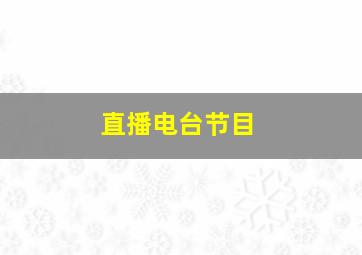 直播电台节目